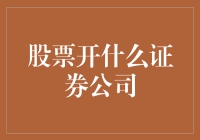 股票开什么证券公司